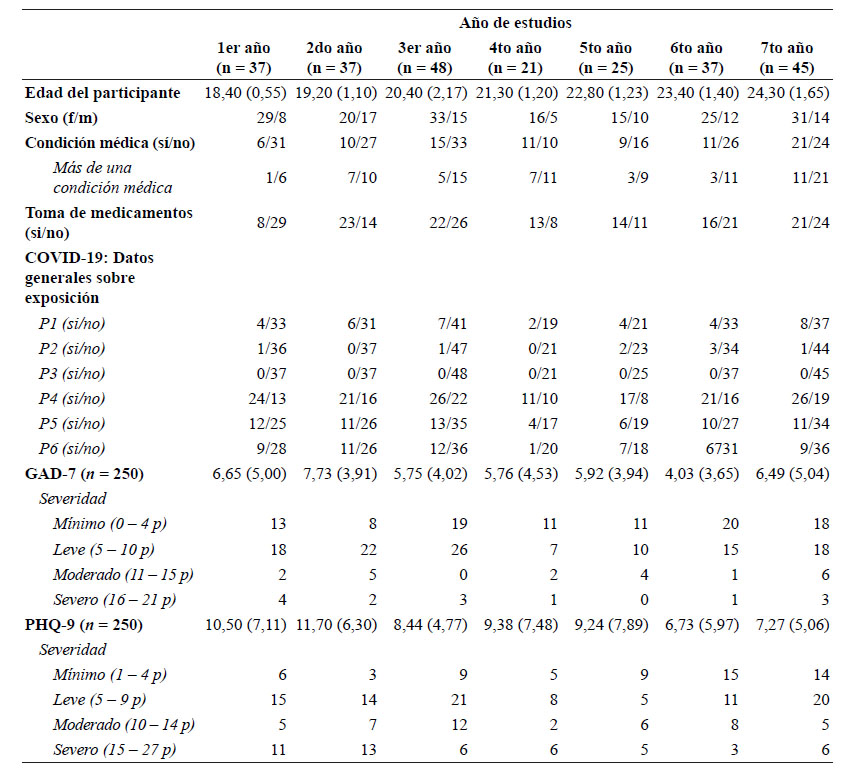 | | Año de estudios | | | | | | |
|---|---|---|---|---|---|---|---|
| | 1er año (n = 37) | 2do año (n = 37) | 3er año (n = 48) | 4to año (n = 21) | 5to año (n = 25) | 6to año (n = 37) | 7to año (n = 45) |
| Edad del participante | 18,40 (0,55) | 19,20 (1,10) | 20,40 (2,17) | 21,30 (1,20) | 22,80 (1,23) | 23,40 (1,40) | 24,30 (1,65) |
| Sexo (f/m) | 29/8 | 20/17 | 33/15 | 16/5 | 15/10 | 25/12 | 31/14 |
| Condición médica (si/no) | 6/31 | 10/27 | 15/33 | 11/10 | 9/16 | 11/26 | 21/24 |
| Más de una condición médica | 1/6 | 7/10 | 5/15 | 7/11 | 3/9 | 3/11 | 11/21 |
| Toma de medicamentos (si/no) | 8/29 | 23/14 | 22/26 | 13/8 | 14/11 | 16/21 | 21/24 |
| COVID-19: Datos generales sobre exposición | | | | | | | |
| P1 (si/no) | 4/33 | 6/31 | 7/41 | 2/19 | 4/21 | 4/33 | 8/37 |
| P2 (si/no) | 1/36 | 0/37 | 1/47 | 0/21 | 2/23 | 3/34 | 1/44 |
| P3 (si/no) | 0/37 | 0/37 | 0/48 | 0/21 | 0/25 | 0/37 | 0/45 |
| P4 (si/no) | 24/13 | 21/16 | 26/22 | 11/10 | 17/8 | 21/16 | 26/19 |
| P5 (si/no) | 12/25 | 11/26 | 13/35 | 4/17 | 6/19 | 10/27 | 11/34 |
| P6 (si/no) | 9/28 | 11/26 | 12/36 | 1/20 | 7/18 | 6731 | 9/36 |
| GAD-7 (n = 250) | 6,65 (5,00) | 7,73 (3,91) | 5,75 (4,02) | 5,76 (4,53) | 5,92 (3,94) | 4,03 (3,65) | 6,49 (5,04) |
| Severidad | | | | | | | |
| Mínimo (0 – 4 p) | 13 | 8 | 19 | 11 | 11 | 20 | 18 |
| Leve (5 – 10 p) | 18 | 22 | 26 | 7 | 10 | 15 | 18 |
| Moderado (11 – 15 p) | 2 | 5 | 0 | 2 | 4 | 1 | 6 |
| Severo (16 – 21 p) | 4 | 2 | 3 | 1 | 0 | 1 | 3 |
| PHQ-9 (n = 250) | 10,50 (7,11) | 11,70 (6,30) | 8,44 (4,77) | 9,38 (7,48) | 9,24 (7,89) | 6,73 (5,97) | 7,27 (5,06) |
| Severidad | | | | | | | |
| Mínimo (1 – 4 p) | 6 | 3 | 9 | 5 | 9 | 15 | 14 |
| Leve (5 – 9 p) | 15 | 14 | 21 | 8 | 5 | 11 | 20 |
| Moderado (10 – 14 p) | 5 | 7 | 12 | 2 | 6 | 8 | 5 |
| Severo (15 – 27 p) | 11 | 13 | 6 | 6 | 5 | 3 | 6 |